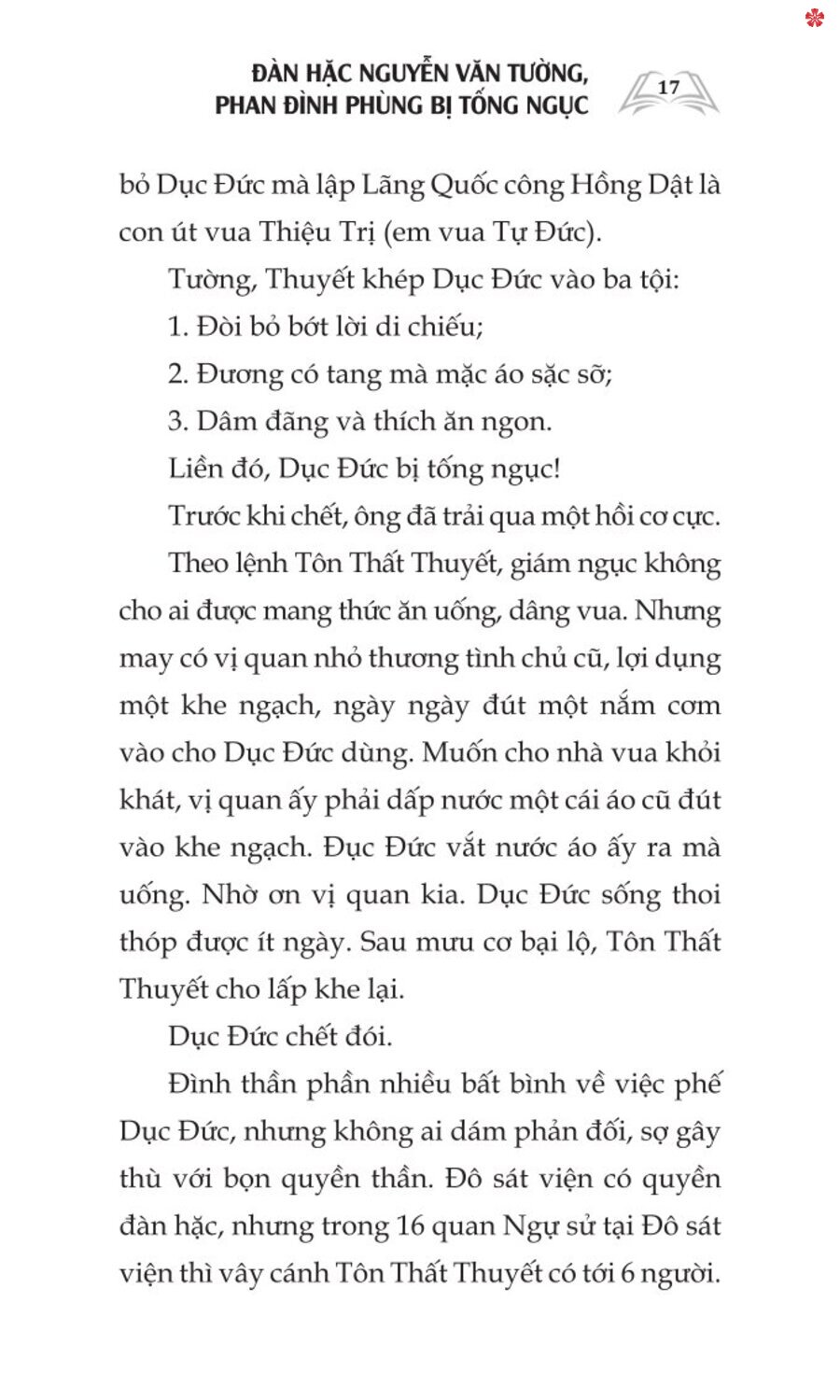 ĐÀN HẶC NGUYỄN VĂN TƯỜNG, PHAN ĐÌNH PHÙNG BỊ TỐNG NGỤC

17

bỏ Dục Đức mà lập Lãng Quốc công Hồng Dật là con út vua Thiệu Trị (em vua Tự Đức).

Tường, Thuyết khép Dục Đức vào ba tội:

1. Đòi bỏ bớt lời di chiếu;

2. Đương có tang mà mặc áo sặc sỡ;

3. Dâm đãng và thích ăn ngon.

Liền đó, Dục Đức bị tống ngục!

Trước khi chết, ông đã trải qua một hồi cơ cực.

Theo lệnh Tôn Thất Thuyết, giám ngục không cho ai được mang thức ăn uống, dâng vua. Nhưng may có vị quan nhỏ thương tình chủ cũ, lợi dụng một khe ngạch, ngày ngày đút một nắm cơm vào cho Dục Đức dùng. Muốn cho nhà vua khỏi khát, vị quan ấy phải dấp nước một cái áo cũ đút vào khe ngạch. Đục Đức vắt nước áo ấy ra mà uống. Nhờ ơn vị quan kia. Dục Đức sống thoi thóp được ít ngày. Sau mưu cơ bại lộ, Tôn Thất Thuyết cho lấp khe lại.

Dục Đức chết đói.

Đình thần phần nhiều bất bình về việc phế Dục Đức, nhưng không ai dám phản đối, sợ gây thù với bọn quyền thần. Đô sát viện có quyền đàn hặc, nhưng trong 16 quan Ngự sử tại Đô sát viện thì vây cánh Tôn Thất Thuyết có tới 6 người.